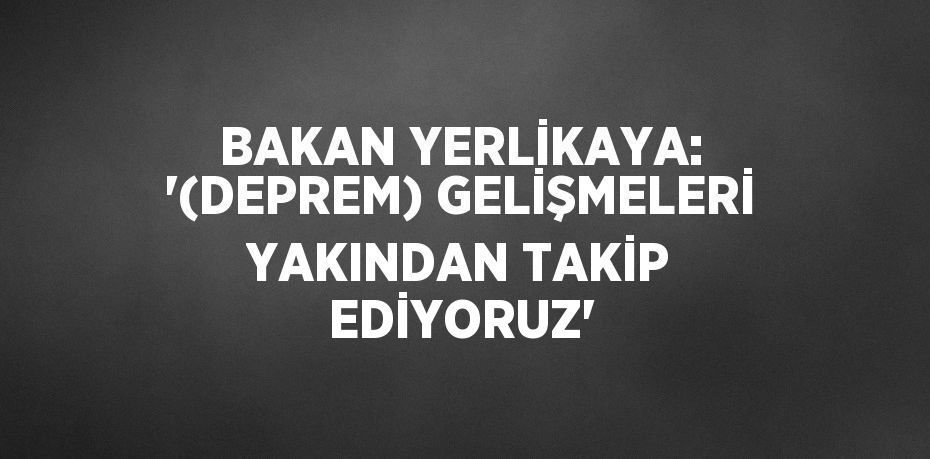 BAKAN YERLİKAYA: '(DEPREM) GELİŞMELERİ YAKINDAN TAKİP EDİYORUZ'